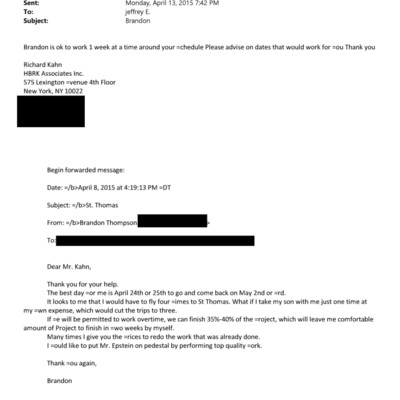 Sent: Monday, April 13, 2015 7:42 PM
To: jeffrey E.
Subject: Brandon

Brandon is ok to work 1 week at a time around your =chedule Please advise on dates that would work for =ou Thank you

Richard Kahn
HBRK Associates Inc.
575 Lexington =venue 4th Floor
New York, NY 10022

Begin forwarded message:

Date: =/b>April 8, 2015 at 4:19:13 PM =DT

Subject: =/b>St. Thomas

From: =/b>Brandon Thompson >

To:

Dear Mr. Kahn,

Thank you for your help.
The best day =or me is April 24th or 25th to go and come back on May 2nd or =rd.
It looks to me that I would have to fly four =imes to St Thomas. What if I take my son with me just one time at my =wn expense, which would cut the trips to three.
If =e will be permitted to work overtime, we can finish 35%-40% of the =roject, which will leave me comfortable amount of Project to finish in =wo weeks by myself.
Many times I give you the =rices to redo the work that was already done.
I =ould like to put Mr. Epstein on pedestal by performing top quality =ork.

Thank =ou again,

Brandon